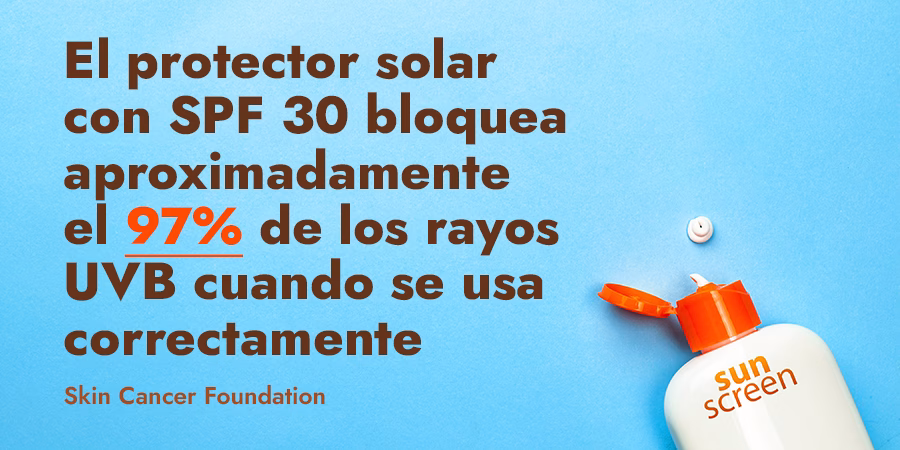 El protector solar con SPF 30 bloquea aproximadamente el 97% de los rayos UVB cuando se usa correctamente

Skin Cancer Foundation

sun screen